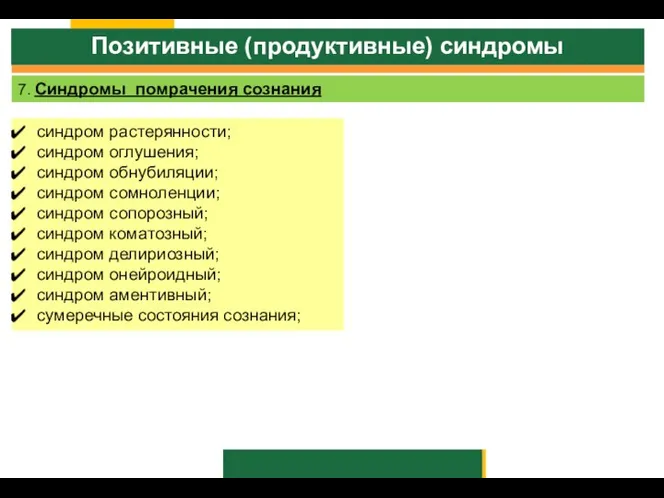 Позитивные (продуктивные) синдромы

7. Синдромы помрачения сознания

✔ синдром растерянности;
✔ синдром оглушения;
✔ синдром обнубиляции;
✔ синдром сомноленции;
✔ синдром сопорозный;
✔ синдром коматозный;
✔ синдром делириозный;
✔ синдром онейроидный;
✔ синдром аментивный;
✔ сумеречные состояния сознания;